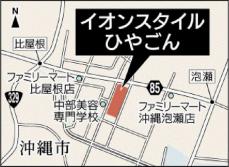 N

イオンスタイル
ひやごん

比屋根

ファミリーマート
比屋根店

329

中部美容
専門学校

85

泡瀬

ファミリーマート
沖縄泡瀬店

沖縄市